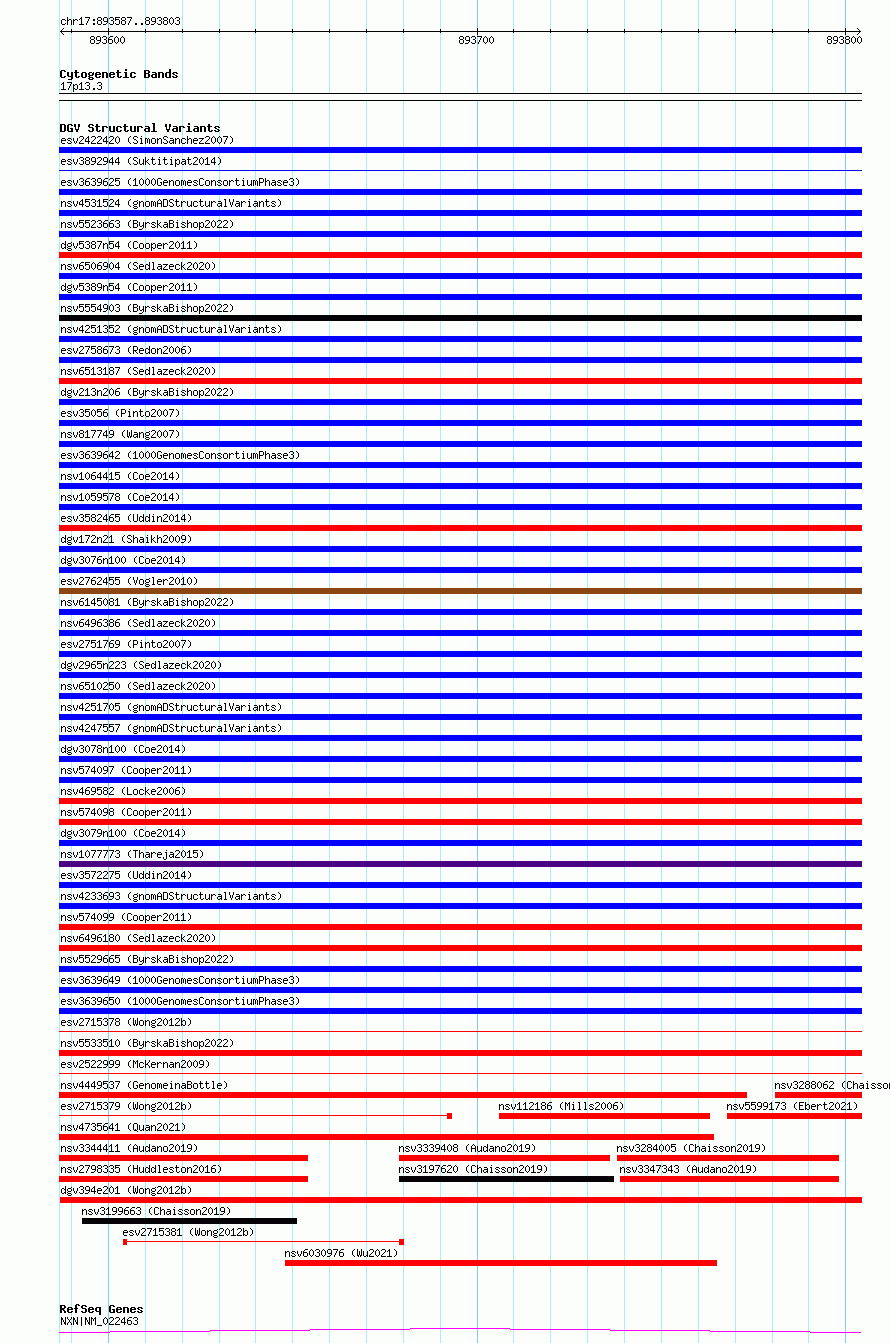 chr17:893587..893803

893600

893700

893800

Cytogenetic Bands
17p13.3

DGV Structural Variants
esv2422420 (SimonSanchez2007)
esv3892944 (Suktitipat2014)
esv3639625 (1000GenomesConsortiumPhase3)
nsv4531524 (gnomADStructuralVariants)
nsv5523663 (ByrskaBishop2022)
dgv5387n54 (Cooper2011)
nsv6506904 (Sedlazeck2020)
dgv5389n54 (Cooper2011)
nsv5554903 (ByrskaBishop2022)
nsv4251352 (gnomADStructuralVariants)
esv2758673 (Redon2006)
nsv6513187 (Sedlazeck2020)
dgv213n206 (ByrskaBishop2022)
esv35056 (Pinto2007)
nsv817749 (Wang2007)
esv3639642 (1000GenomesConsortiumPhase3)
nsv1064415 (Coe2014)
nsv1059578 (Coe2014)
esv3582465 (Uddin2014)
dgv172n21 (Shaikh2009)
dgv3076n100 (Coe2014)
esv2762455 (Vogler2010)
nsv6145081 (ByrskaBishop2022)
nsv6496386 (Sedlazeck2020)
esv2751769 (Pinto2007)
dgv2965n223 (Sedlazeck2020)
nsv6510250 (Sedlazeck2020)
nsv4251705 (gnomADStructuralVariants)
nsv4247557 (gnomADStructuralVariants)
dgv3078n100 (Coe2014)
nsv574097 (Cooper2011)
nsv469582 (Locke2006)
nsv574098 (Cooper2011)
dgv3079n100 (Coe2014)
nsv1077773 (Thareja2015)
esv3572275 (Uddin2014)
nsv4233693 (gnomADStructuralVariants)
nsv574099 (Cooper2011)
nsv6496180 (Sedlazeck2020)
nsv5529665 (ByrskaBishop2022)
esv3639649 (1000GenomesConsortiumPhase3)
esv3639650 (1000GenomesConsortiumPhase3)
esv2715378 (Wong2012b)
nsv5533510 (ByrskaBishop2022)
esv2522999 (McKernan2009)
nsv4449537 (GenomeinaBottle)
nsv3288062 (Chaisso
esv2715379 (Wong2012b)
nsv112186 (Mills2006)
nsv5599173 (Ebert2021)
nsv4735641 (Quan2021)
nsv3344411 (Audano2019)
nsv3339408 (Audano2019)
nsv3284005 (Chaisson2019)
nsv2798335 (Huddleston2016)
nsv3197620 (Chaisson2019)
nsv3347343 (Audano2019)
dgv394e201 (Wong2012b)
nsv3199663 (Chaisson2019)
esv2715381 (Wong2012b)
nsv6030976 (Wu2021)

RefSeq Genes
NXN|NM_022463